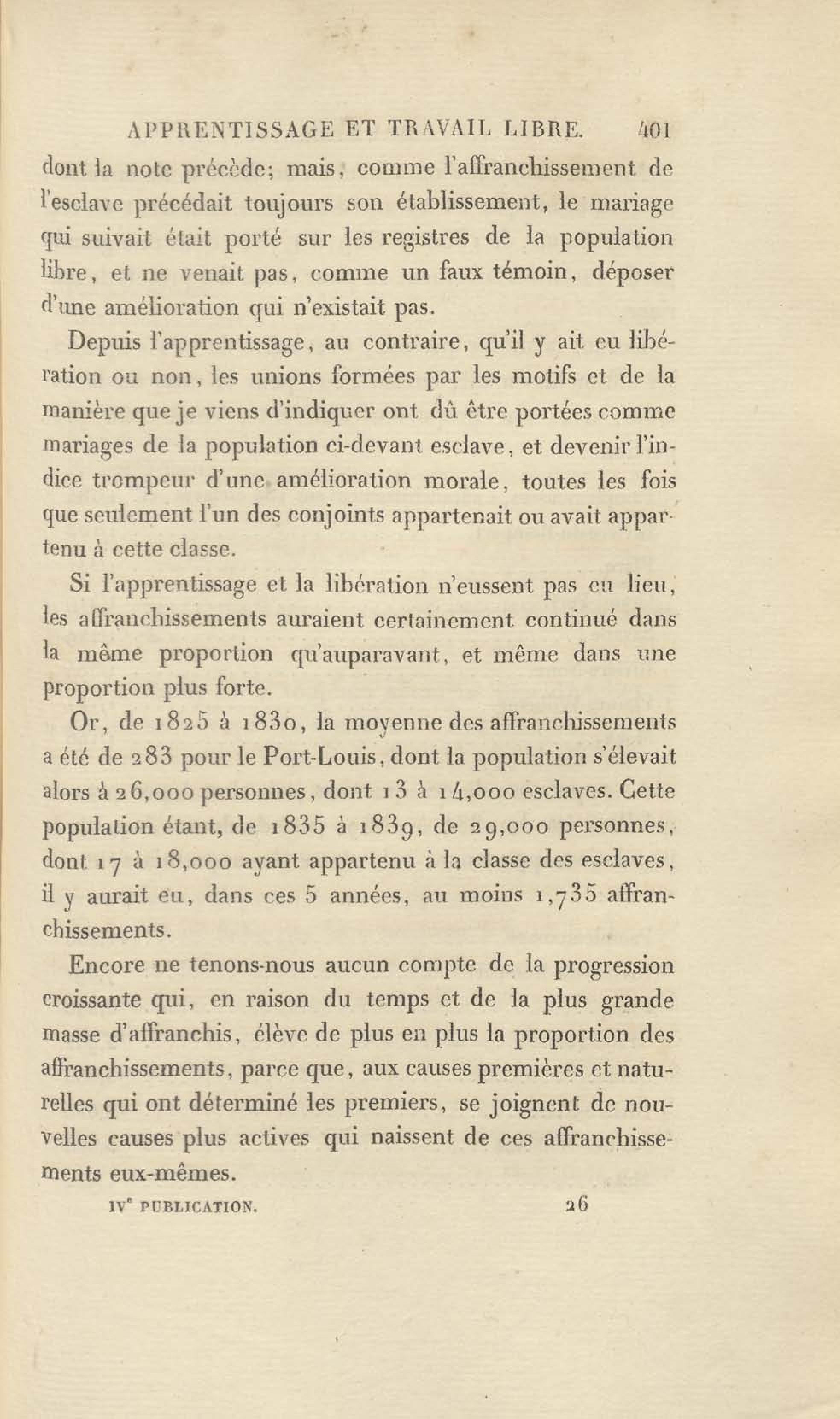 APPRENTISSAGE ET TRAVAIL LIBRE. 401

dont la note précède; mais, comme l'affranchissement de l'esclave précédait toujours son établissement, le mariage qui suivait était porté sur les registres de la population libre, et ne venait pas, comme un faux témoin, déposer d'une amélioration qui n'existait pas.

Depuis l'apprentissage, au contraire, qu'il y ait eu libération ou non, les unions formées par les motifs et de la manière que je viens d'indiquer ont dû être portées comme mariages de la population ci-devant esclave, et devenir l'indice trompeur d'une amélioration morale, toutes les fois que seulement l'un des conjoints appartenait ou avait appartenu à cette classe.

Si l'apprentissage et la libération n'eussent pas eu lieu, les affranchissements auraient certainement continué dans la même proportion qu'auparavant, et même dans une proportion plus forte.

Or, de 1825 à 1830, la moyenne des affranchissements a été de 283 pour le Port-Louis, dont la population s'élevait alors à 26,000 personnes, dont 13 à 14,000 esclaves. Cette population étant, de 1835 à 1839, de 29,000 personnes, dont 17 à 18,000 ayant appartenu à la classe des esclaves, il y aurait eu, dans ces 5 années, au moins 1,735 affranchissements.

Encore ne tenons-nous aucun compte de la progression croissante qui, en raison du temps et de la plus grande masse d'affranchis, élève de plus en plus la proportion des affranchissements, parce que, aux causes premières et naturelles qui ont déterminé les premiers, se joignent de nouvelles causes plus actives qui naissent de ces affranchissements eux-mêmes.

IVe PUBLICATION. 26